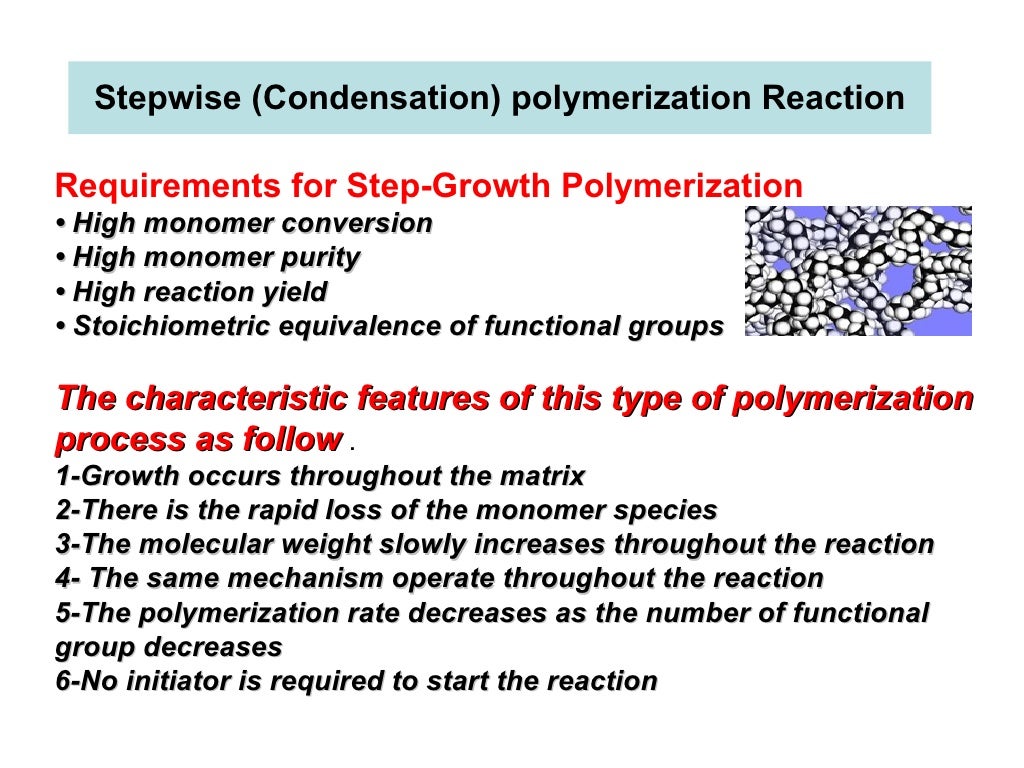 Stepwise (Condensation) polymerization Reaction

Requirements for Step-Growth Polymerization
• High monomer conversion
• High monomer purity
• High reaction yield
• Stoichiometric equivalence of functional groups

The characteristic features of this type of polymerization process as follow .
1-Growth occurs throughout the matrix
2-There is the rapid loss of the monomer species
3-The molecular weight slowly increases throughout the reaction
4- The same mechanism operate throughout the reaction
5-The polymerization rate decreases as the number of functional group decreases
6-No initiator is required to start the reaction